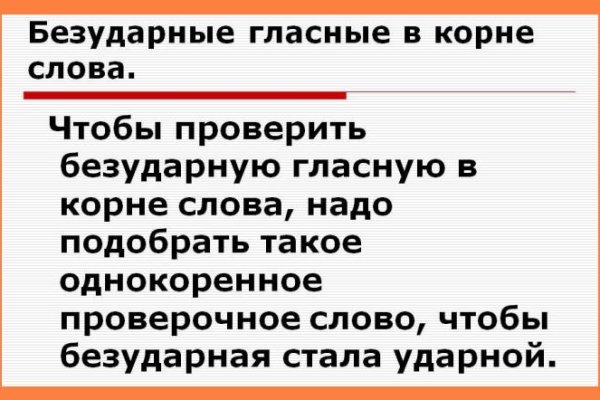 Безударные гласные в корне слова.

Чтобы проверить безударную гласную в корне слова, надо подобрать такое однокоренное проверочное слово, чтобы безударная стала ударной.